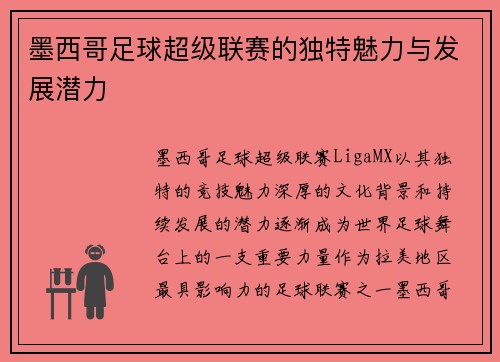 墨西哥足球超级联赛的独特魅力与发展潜力

墨西哥足球超级联赛LigaMX以其独特的竞技魅力深厚的文化背景和持续发展的潜力逐渐成为世界足球舞台上的一支重要力量作为拉美地区最具影响力的足球联赛之一墨西哥